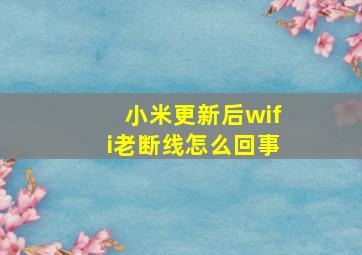 小米更新后wifi老断线怎么回事